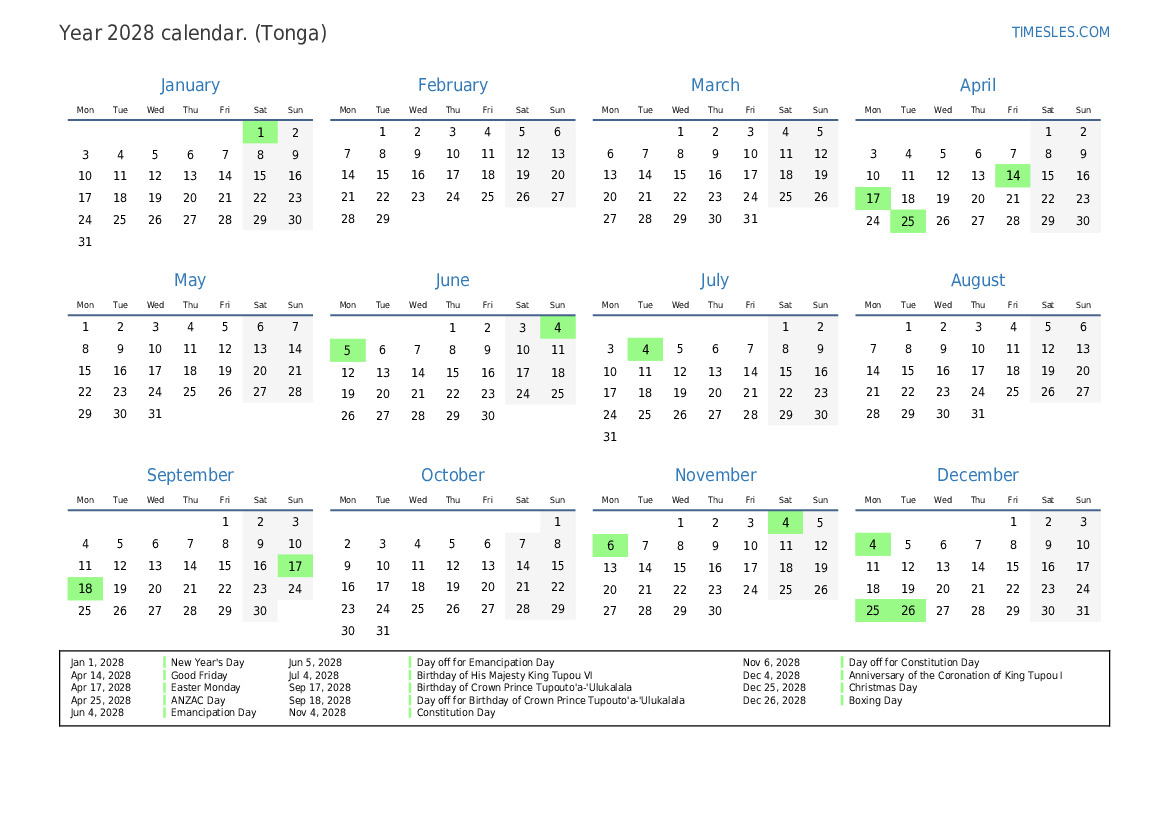 Year 2028 calendar. (Tonga)

TIMESLES.COM

January

| Mon | Tue | Wed | Thu | Fri | Sat | Sun |
|---|---|---|---|---|---|---|
| | | | | | 1 | 2 |
| 3 | 4 | 5 | 6 | 7 | 8 | 9 |
| 10 | 11 | 12 | 13 | 14 | 15 | 16 |
| 17 | 18 | 19 | 20 | 21 | 22 | 23 |
| 24 | 25 | 26 | 27 | 28 | 29 | 30 |
| 31 | | | | | | |

February

| Mon | Tue | Wed | Thu | Fri | Sat | Sun |
|---|---|---|---|---|---|---|
| | 1 | 2 | 3 | 4 | 5 | 6 |
| 7 | 8 | 9 | 10 | 11 | 12 | 13 |
| 14 | 15 | 16 | 17 | 18 | 19 | 20 |
| 21 | 22 | 23 | 24 | 25 | 26 | 27 |
| 28 | 29 | | | | | |

March

| Mon | Tue | Wed | Thu | Fri | Sat | Sun |
|---|---|---|---|---|---|---|
| | | 1 | 2 | 3 | 4 | 5 |
| 6 | 7 | 8 | 9 | 10 | 11 | 12 |
| 13 | 14 | 15 | 16 | 17 | 18 | 19 |
| 20 | 21 | 22 | 23 | 24 | 25 | 26 |
| 27 | 28 | 29 | 30 | 31 | | |

April

| Mon | Tue | Wed | Thu | Fri | Sat | Sun |
|---|---|---|---|---|---|---|
| | | | | | 1 | 2 |
| 3 | 4 | 5 | 6 | 7 | 8 | 9 |
| 10 | 11 | 12 | 13 | 14 | 15 | 16 |
| 17 | 18 | 19 | 20 | 21 | 22 | 23 |
| 24 | 25 | 26 | 27 | 28 | 29 | 30 |

May

| Mon | Tue | Wed | Thu | Fri | Sat | Sun |
|---|---|---|---|---|---|---|
| 1 | 2 | 3 | 4 | 5 | 6 | 7 |
| 8 | 9 | 10 | 11 | 12 | 13 | 14 |
| 15 | 16 | 17 | 18 | 19 | 20 | 21 |
| 22 | 23 | 24 | 25 | 26 | 27 | 28 |
| 29 | 30 | 31 | | | | |

June

| Mon | Tue | Wed | Thu | Fri | Sat | Sun |
|---|---|---|---|---|---|---|
| | | | 1 | 2 | 3 | 4 |
| 5 | 6 | 7 | 8 | 9 | 10 | 11 |
| 12 | 13 | 14 | 15 | 16 | 17 | 18 |
| 19 | 20 | 21 | 22 | 23 | 24 | 25 |
| 26 | 27 | 28 | 29 | 30 | | |

July

| Mon | Tue | Wed | Thu | Fri | Sat | Sun |
|---|---|---|---|---|---|---|
| | | | | | 1 | 2 |
| 3 | 4 | 5 | 6 | 7 | 8 | 9 |
| 10 | 11 | 12 | 13 | 14 | 15 | 16 |
| 17 | 18 | 19 | 20 | 21 | 22 | 23 |
| 24 | 25 | 26 | 27 | 28 | 29 | 30 |
| 31 | | | | | | |

August

| Mon | Tue | Wed | Thu | Fri | Sat | Sun |
|---|---|---|---|---|---|---|
| | 1 | 2 | 3 | 4 | 5 | 6 |
| 7 | 8 | 9 | 10 | 11 | 12 | 13 |
| 14 | 15 | 16 | 17 | 18 | 19 | 20 |
| 21 | 22 | 23 | 24 | 25 | 26 | 27 |
| 28 | 29 | 30 | 31 | | | |

September

| Mon | Tue | Wed | Thu | Fri | Sat | Sun |
|---|---|---|---|---|---|---|
| | | | | 1 | 2 | 3 |
| 4 | 5 | 6 | 7 | 8 | 9 | 10 |
| 11 | 12 | 13 | 14 | 15 | 16 | 17 |
| 18 | 19 | 20 | 21 | 22 | 23 | 24 |
| 25 | 26 | 27 | 28 | 29 | 30 | |

October

| Mon | Tue | Wed | Thu | Fri | Sat | Sun |
|---|---|---|---|---|---|---|
| | | | | | | 1 |
| 2 | 3 | 4 | 5 | 6 | 7 | 8 |
| 9 | 10 | 11 | 12 | 13 | 14 | 15 |
| 16 | 17 | 18 | 19 | 20 | 21 | 22 |
| 23 | 24 | 25 | 26 | 27 | 28 | 29 |
| 30 | 31 | | | | | |

November

| Mon | Tue | Wed | Thu | Fri | Sat | Sun |
|---|---|---|---|---|---|---|
| | | 1 | 2 | 3 | 4 | 5 |
| 6 | 7 | 8 | 9 | 10 | 11 | 12 |
| 13 | 14 | 15 | 16 | 17 | 18 | 19 |
| 20 | 21 | 22 | 23 | 24 | 25 | 26 |
| 27 | 28 | 29 | 30 | | | |

December

| Mon | Tue | Wed | Thu | Fri | Sat | Sun |
|---|---|---|---|---|---|---|
| | | | | 1 | 2 | 3 |
| 4 | 5 | 6 | 7 | 8 | 9 | 10 |
| 11 | 12 | 13 | 14 | 15 | 16 | 17 |
| 18 | 19 | 20 | 21 | 22 | 23 | 24 |
| 25 | 26 | 27 | 28 | 29 | 30 | 31 |

Jan 1, 2028 New Year's Day
Apr 14, 2028 Good Friday
Apr 17, 2028 Easter Monday
Apr 25, 2028 ANZAC Day
Jun 4, 2028 Emancipation Day

Jun 5, 2028 Day off for Emancipation Day
Jul 4, 2028 Birthday of His Majesty King Tupou VI
Sep 17, 2028 Birthday of Crown Prince Tupouto'a-'Ulukalala
Sep 18, 2028 Day off for Birthday of Crown Prince Tupouto'a-'Ulukalala
Nov 4, 2028 Constitution Day

Nov 6, 2028 Day off for Constitution Day
Dec 4, 2028 Anniversary of the Coronation of King Tupou I
Dec 25, 2028 Christmas Day
Dec 26, 2028 Boxing Day